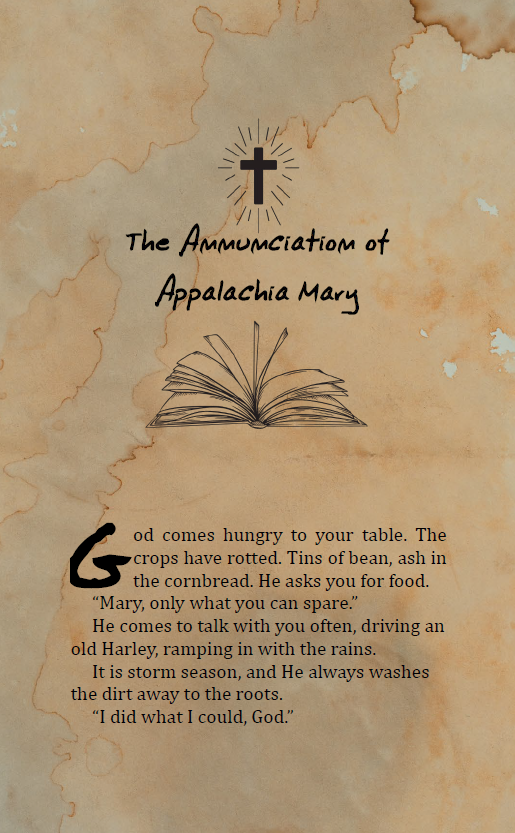 The Annunciation of Appalachia Mary

God comes hungry to your table. The crops have rotted. Tins of bean, ash in the cornbread. He asks you for food.

“Mary, only what you can spare.”

He comes to talk with you often, driving an old Harley, ramping in with the rains.

It is storm season, and He always washes the dirt away to the roots.

“I did what I could, God.”